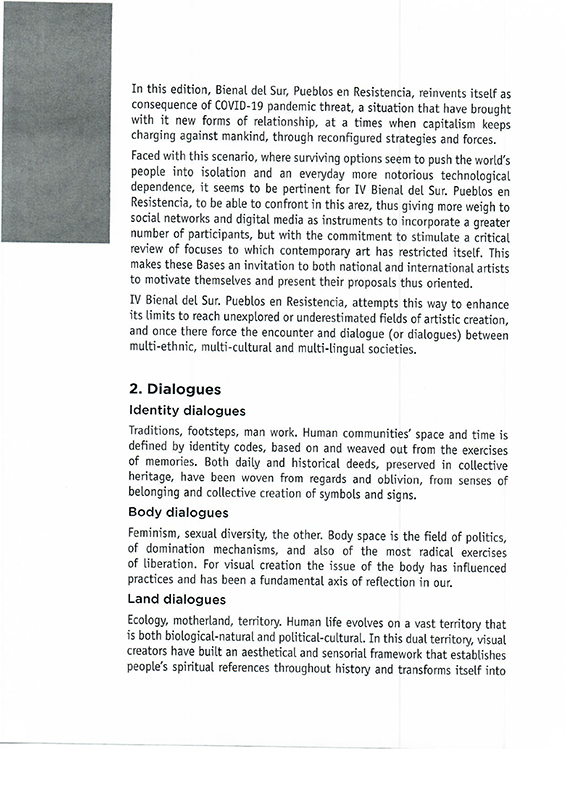 In this edition, Bienal del Sur, Pueblos en Resistencia, reinvents itself as consequence of COVID-19 pandemic threat, a situation that have brought with it new forms of relationship, at a times when capitalism keeps charging against mankind, through reconfigured strategies and forces.

Faced with this scenario, where surviving options seem to push the world's people into isolation and an everyday more notorious technological dependence, it seems to be pertinent for IV Bienal del Sur. Pueblos en Resistencia, to be able to confront in this arez, thus giving more weigh to social networks and digital media as instruments to incorporate a greater number of participants, but with the commitment to stimulate a critical review of focuses to which contemporary art has restricted itself. This makes these Bases an invitation to both national and international artists to motivate themselves and present their proposals thus oriented.

IV Bienal del Sur. Pueblos en Resistencia, attempts this way to enhance its limits to reach unexplored or underestimated fields of artistic creation, and once there force the encounter and dialogue (or dialogues) between multi-ethnic, multi-cultural and multi-lingual societies.

2. Dialogues

Identity dialogues

Traditions, footsteps, man work. Human communities' space and time is defined by identity codes, based on and weaved out from the exercises of memories. Both daily and historical deeds, preserved in collective heritage, have been woven from regards and oblivion, from senses of belonging and collective creation of symbols and signs.

Body dialogues

Feminism, sexual diversity, the other. Body space is the field of politics, of domination mechanisms, and also of the most radical exercises of liberation. For visual creation the issue of the body has influenced practices and has been a fundamental axis of reflection in our.

Land dialogues

Ecology, motherland, territory. Human life evolves on a vast territory that is both biological-natural and political-cultural. In this dual territory, visual creators have built an aesthetical and sensorial framework that establishes people's spiritual references throughout history and transforms itself into